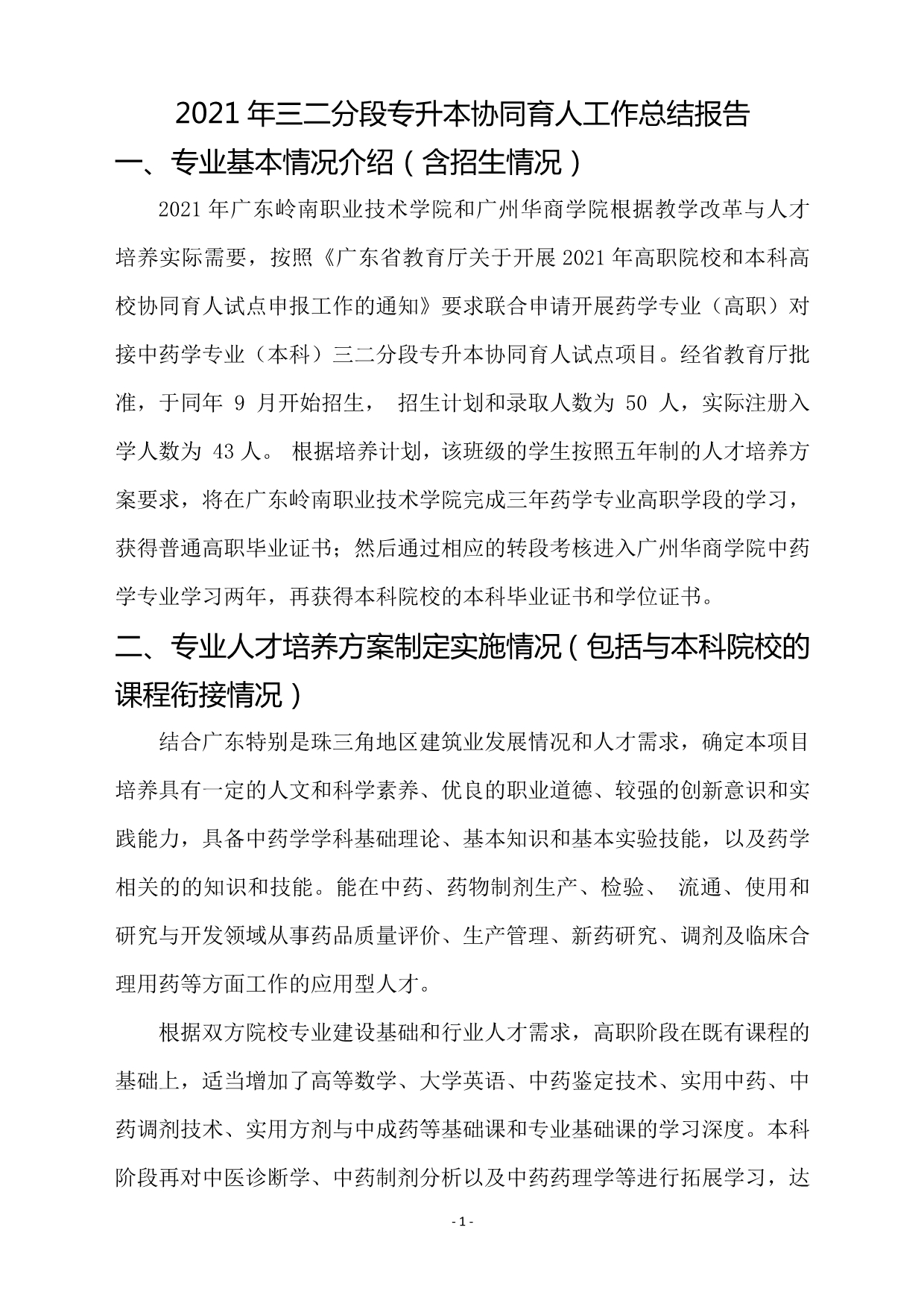 2021 年三二分段专升本协同育人工作总结报告

一、专业基本情况介绍（含招生情况）

2021 年广东岭南职业技术学院和广州华商学院根据教学改革与人才培养实际需要，按照《广东省教育厅关于开展 2021 年高职院校和本科高校协同育人试点申报工作的通知》要求联合申请开展药学专业（高职）对接中药学专业（本科）三二分段专升本协同育人试点项目。经省教育厅批准，于同年 9 月开始招生， 招生计划和录取人数为 50 人，实际注册入学人数为 43 人。 根据培养计划，该班级的学生按照五年制的人才培养方案要求，将在广东岭南职业技术学院完成三年药学专业高职学段的学习，获得普通高职毕业证书；然后通过相应的转段考核进入广州华商学院中药学专业学习两年，再获得本科院校的本科毕业证书和学位证书。

二、专业人才培养方案制定实施情况（包括与本科院校的课程衔接情况）

结合广东特别是珠三角地区建筑业发展情况和人才需求，确定本项目培养具有一定的人文和科学素养、优良的职业道德、较强的创新意识和实践能力，具备中药学学科基础理论、基本知识和基本实验技能，以及药学相关的的知识和技能。能在中药、药物制剂生产、检验、 流通、使用和研究与开发领域从事药品质量评价、生产管理、新药研究、调剂及临床合理用药等方面工作的应用型人才。

根据双方院校专业建设基础和行业人才需求，高职阶段在既有课程的基础上，适当增加了高等数学、大学英语、中药鉴定技术、实用中药、中药调剂技术、实用方剂与中成药等基础课和专业基础课的学习深度。本科阶段再对中医诊断学、中药制剂分析以及中药药理学等进行拓展学习，达

- 1 -